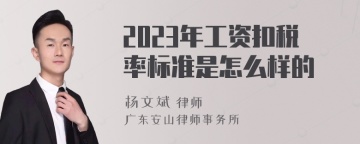 2023年工资扣税率标准是怎么样的

杨文斌 律师
广东安山律师事务所